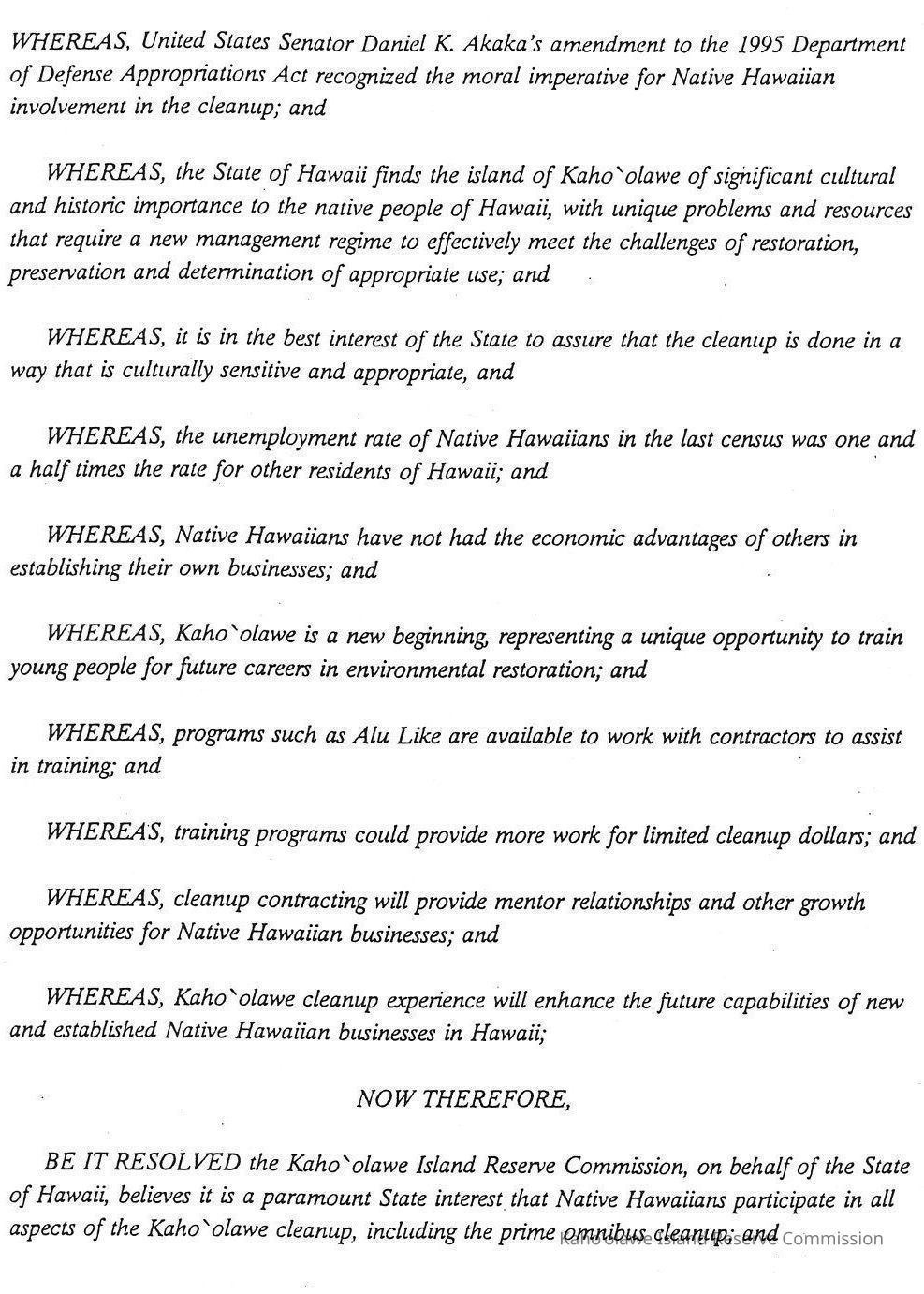 WHEREAS, United States Senator Daniel K. Akaka's amendment to the 1995 Department of Defense Appropriations Act recognized the moral imperative for Native Hawaiian involvement in the cleanup; and

WHEREAS, the State of Hawaii finds the island of Kaho`olawe of significant cultural and historic importance to the native people of Hawaii, with unique problems and resources that require a new management regime to effectively meet the challenges of restoration, preservation and determination of appropriate use; and

WHEREAS, it is in the best interest of the State to assure that the cleanup is done in a way that is culturally sensitive and appropriate, and

WHEREAS, the unemployment rate of Native Hawaiians in the last census was one and a half times the rate for other residents of Hawaii; and

WHEREAS, Native Hawaiians have not had the economic advantages of others in establishing their own businesses; and

WHEREAS, Kaho`olawe is a new beginning, representing a unique opportunity to train young people for future careers in environmental restoration; and

WHEREAS, programs such as Alu Like are available to work with contractors to assist in training; and

WHEREAS, training programs could provide more work for limited cleanup dollars; and

WHEREAS, cleanup contracting will provide mentor relationships and other growth opportunities for Native Hawaiian businesses; and

WHEREAS, Kaho`olawe cleanup experience will enhance the future capabilities of new and established Native Hawaiian businesses in Hawaii;

NOW THEREFORE,

BE IT RESOLVED the Kaho`olawe Island Reserve Commission, on behalf of the State of Hawaii, believes it is a paramount State interest that Native Hawaiians participate in all aspects of the Kaho`olawe cleanup, including the prime omnibus cleanup; and

Kaho'olawe Island Reserve Commission